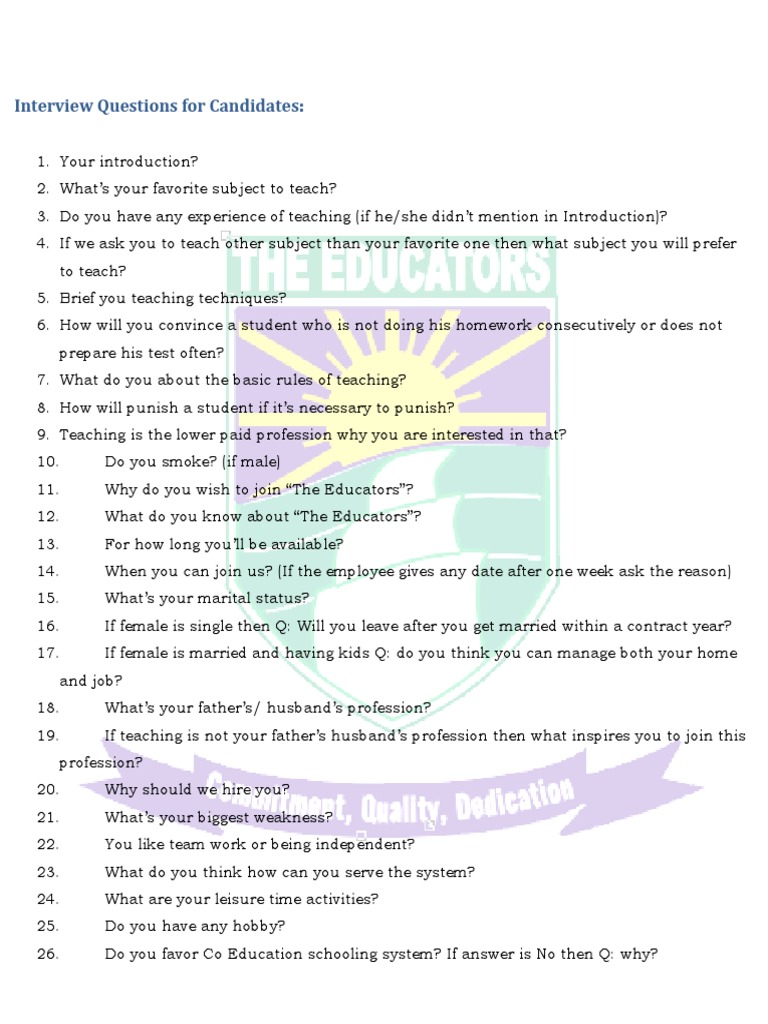 Interview Questions for Candidates:

1. Your introduction?
2. What's your favorite subject to teach?
3. Do you have any experience of teaching (if he/she didn't mention in Introduction)?
4. If we ask you to teach other subject than your favorite one then what subject you will prefer to teach?
5. Brief you teaching techniques?
6. How will you convince a student who is not doing his homework consecutively or does not prepare his test often?
7. What do you about the basic rules of teaching?
8. How will punish a student if it's necessary to punish?
9. Teaching is the lower paid profession why you are interested in that?
10. Do you smoke? (if male)
11. Why do you wish to join "The Educators"?
12. What do you know about "The Educators"?
13. For how long you'll be available?
14. When you can join us? (If the employee gives any date after one week ask the reason)
15. What's your marital status?
16. If female is single then Q: Will you leave after you get married within a contract year?
17. If female is married and having kids Q: do you think you can manage both your home and job?
18. What's your father's/ husband's profession?
19. If teaching is not your father's husband's profession then what inspires you to join this profession?
20. Why should we hire you?
21. What's your biggest weakness?
22. You like team work or being independent?
23. What do you think how can you serve the system?
24. What are your leisure time activities?
25. Do you have any hobby?
26. Do you favor Co Education schooling system? If answer is No then Q: why?

THE EDUCATORS
Commitment, Quality, Dedication